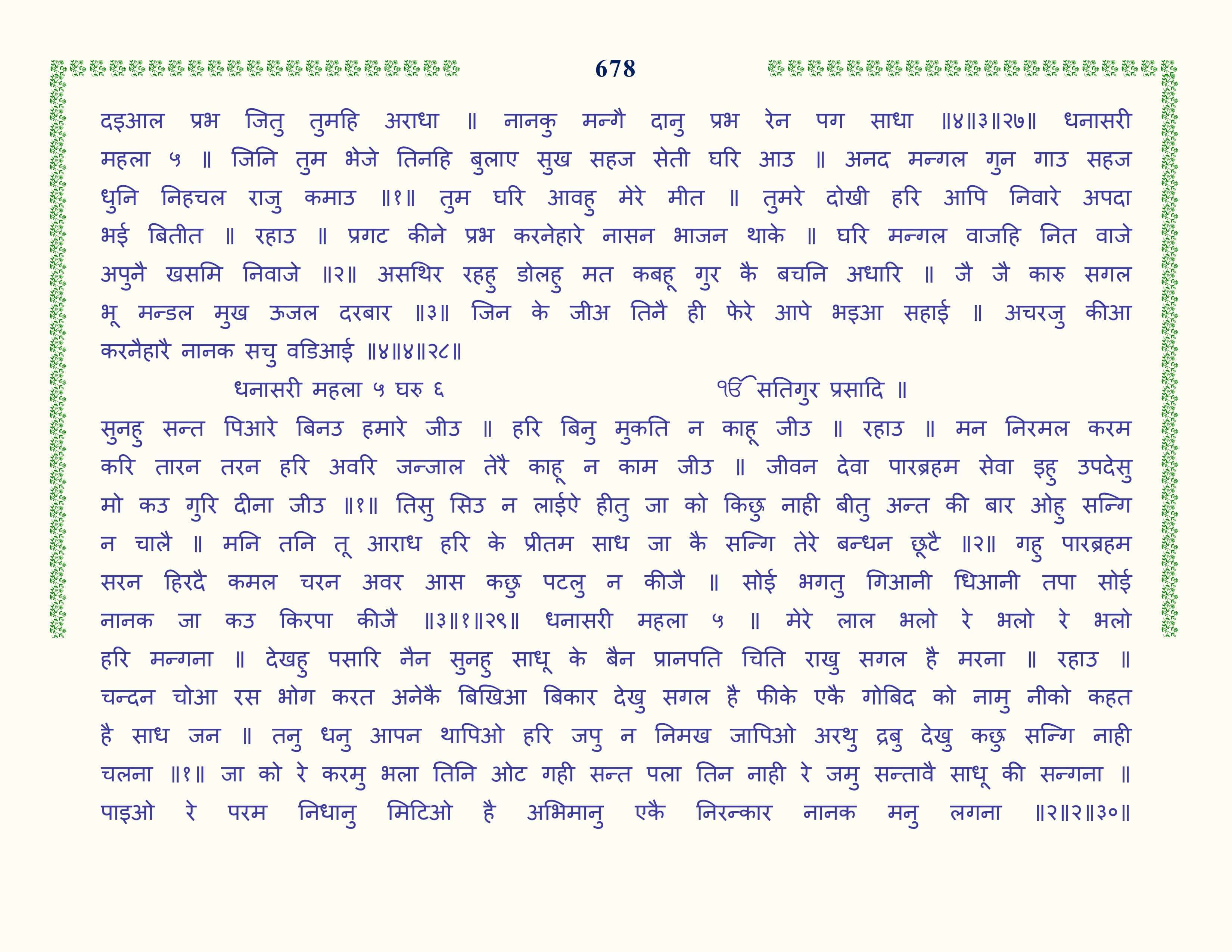 678

दइआल प्रभ जितु तुमहि अराधा ॥ नानकु मन्गै दानु प्रभ रेन पग साधा ॥४॥३॥२७॥ धनासरी महला ५ ॥ जिनि तुम भेजे तिनहि बुलाए सुख सहज सेती घरि आउ ॥ अनद मन्गल गुन गाउ सहज धुनि निहचल राजु कमाउ ॥१॥ तुम घरि आवहु मेरे मीत ॥ तुमरे दोखी हरि आपि निवारे अपदा भई बितीत ॥ रहाउ ॥ प्रगट कीने प्रभ करनेहारे नासन भाजन थाके ॥ घरि मन्गल वाजहि नित वाजे अपुनै खसमि निवाजे ॥२॥ असथिर रहहु डोलहु मत कबहू गुर कै बचनि अधारि ॥ जै जै कारु सगल भू मन्डल मुख ऊजल दरबार ॥३॥ जिन के जीअ तिनै ही फेरे आपे भइआ सहाई ॥ अचरजु कीआ करनैहारै नानक सचु वडिआई ॥४॥४॥२८॥

धनासरी महला ५ घरु ६

ੴ सतिगुर प्रसादि ॥

सुनहु सन्त पिआरे बिनउ हमारे जीउ ॥ हरि बिनु मुकति न काहू जीउ ॥ रहाउ ॥ मन निरमल करम करि तारन तरन हरि अवरि जन्जाल तेरै काहू न काम जीउ ॥ जीवन देवा पारब्रहम सेवा इहु उपदेसु मो कउ गुरि दीना जीउ ॥१॥ तिसु सिउ न लाईऐ हीतु जा को किछु नाही बीतु अन्त की बार ओहु सन्गि न चालै ॥ मनि तनि तू आराध हरि के प्रीतम साध जा कै सन्गि तेरे बन्धन छूटै ॥२॥ गहु पारब्रहम सरन हिरदै कमल चरन अवर आस कछु पटलु न कीजै ॥ सोई भगतु गिआनी धिआनी तपा सोई नानक जा कउ किरपा कीजै ॥३॥१॥२९॥ धनासरी महला ५ ॥ मेरे लाल भलो रे भलो रे भलो हरि मन्गना ॥ देखहु पसारि नैन सुनहु साधू के बैन प्रानपति चिति राखु सगल है मरना ॥ रहाउ ॥ चन्दन चोआ रस भोग करत अनेकै बिखिआ बिकार देखु सगल है फीके एकै गोबिद को नामु नीको कहत है साध जन ॥ तनु धनु आपन थापिओ हरि जपु न निमख जापिओ अरथु द्रबु देखु कछु सन्गि नाही चलना ॥१॥ जा को रे करमु भला तिनि ओट गही सन्त पला तिन नाही रे जमु सन्तावै साधू की सन्गना ॥ पाइओ रे परम निधानु मिटिओ है अभिमानु एकै निरन्कार नानक मनु लगना ॥२॥२॥३०॥